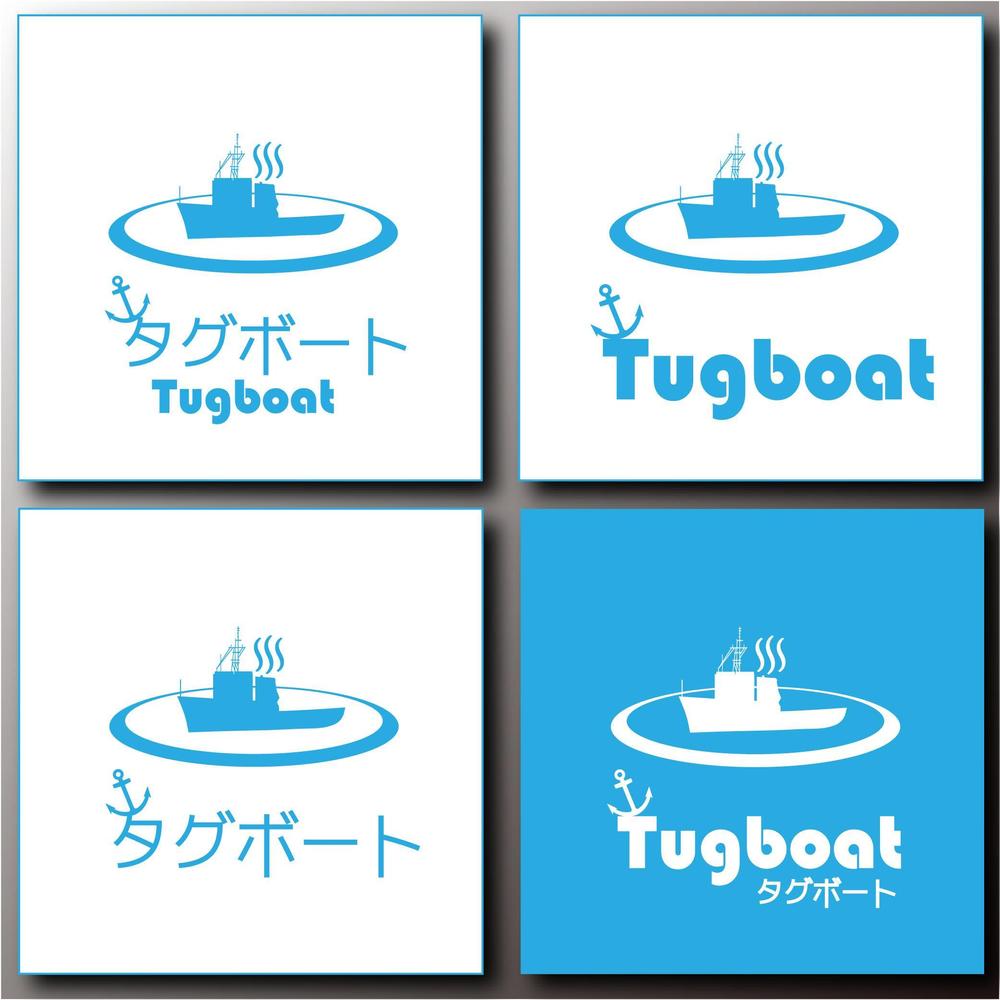 タグボート
Tugboat

Tugboat

タグボート

Tugboat
タグボート